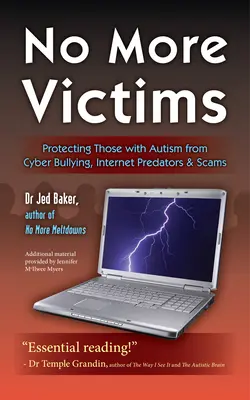 No More Victims

Protecting Those with Autism from Cyber Bullying, Internet Predators & Scams

Dr Jed Baker, author of No More Meltdowns

Additional material provided by Jennifer McIlwee Myers

"Essential reading!"
- Dr Temple Grandin, author of The Way I See It and The Autistic Brain